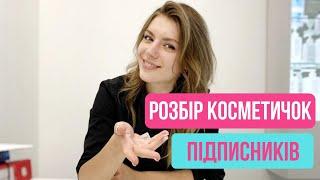 РОЗБІР КОСМЕТИЧОК
ПІДПИСНИКІВ